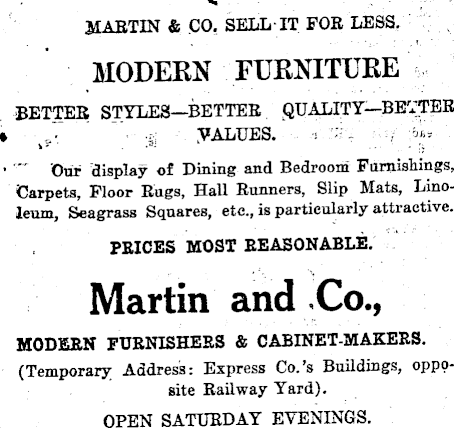 MARTIN & CO. SELL IT FOR LESS.

MODERN FURNITURE

BETTER STYLES—BETTER QUALITY—BETTER VALUES.

Our display of Dining and Bedroom Furnishings, Carpets, Floor Rugs, Hall Runners, Slip Mats, Linoleum, Seagrass Squares, etc., is particularly attractive.

PRICES MOST REASONABLE.

Martin and Co.,

MODERN FURNISHERS & CABINET-MAKERS.

(Temporary Address: Express Co.'s Buildings, opposite Railway Yard).

OPEN SATURDAY EVENINGS.